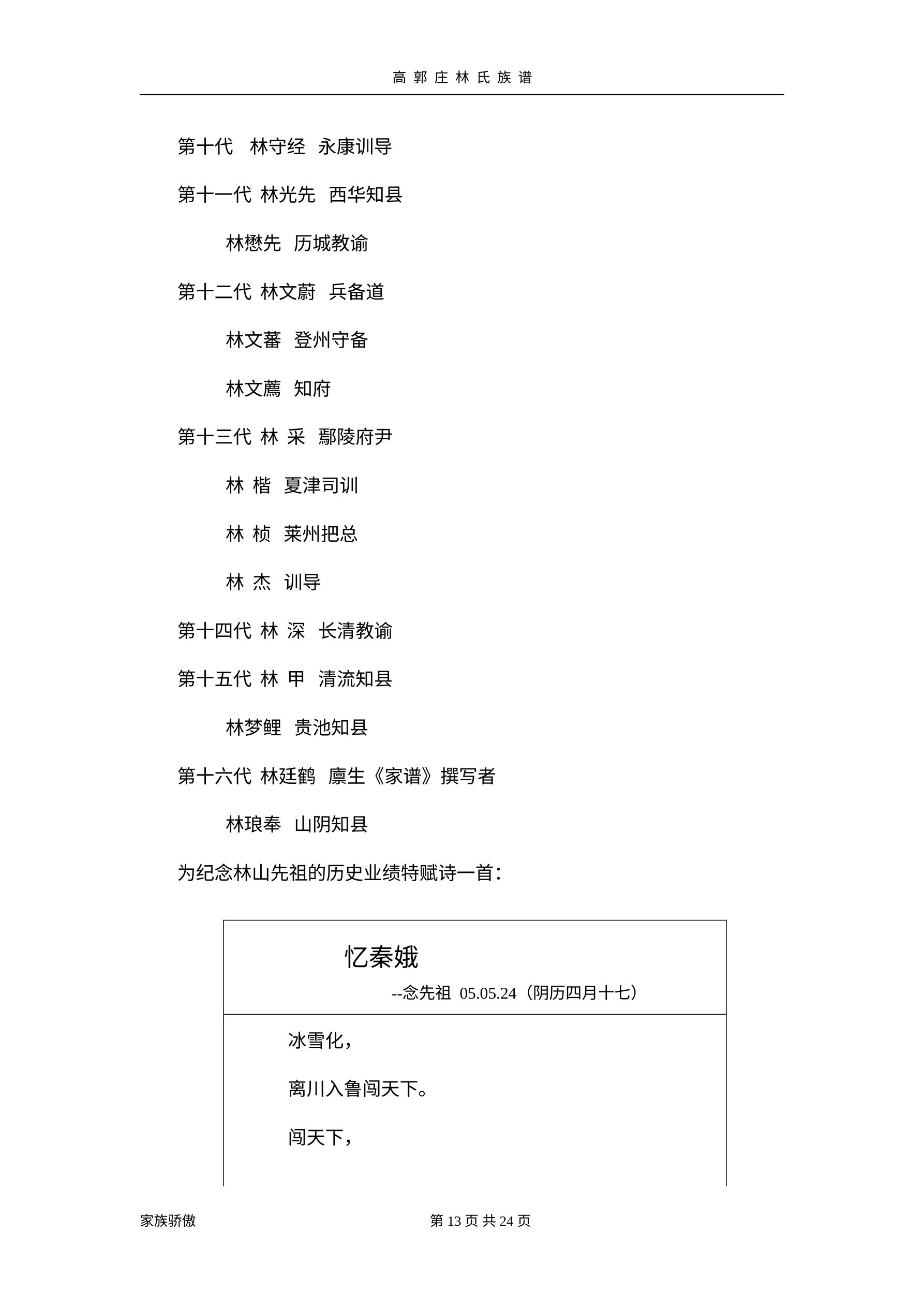 高郭庄林氏族谱

第十代 林守经 永康训导

第十一代 林光先 西华知县

林懋先 历城教谕

第十二代 林文蔚 兵备道

林文蕃 登州守备

林文薦 知府

第十三代 林 采 鄢陵府尹

林 楷 夏津司训

林 桢 莱州把总

林 杰 训导

第十四代 林 深 长清教谕

第十五代 林 甲 清流知县

林梦鲤 贵池知县

第十六代 林廷鹤 廪生《家谱》撰写者

林琅奉 山阴知县

为纪念林山先祖的历史业绩特赋诗一首：

忆秦娥

--念先祖 05.05.24（阴历四月十七）

冰雪化，

离川入鲁闯天下。

闯天下，

家族骄傲

第 13 页 共 24 页